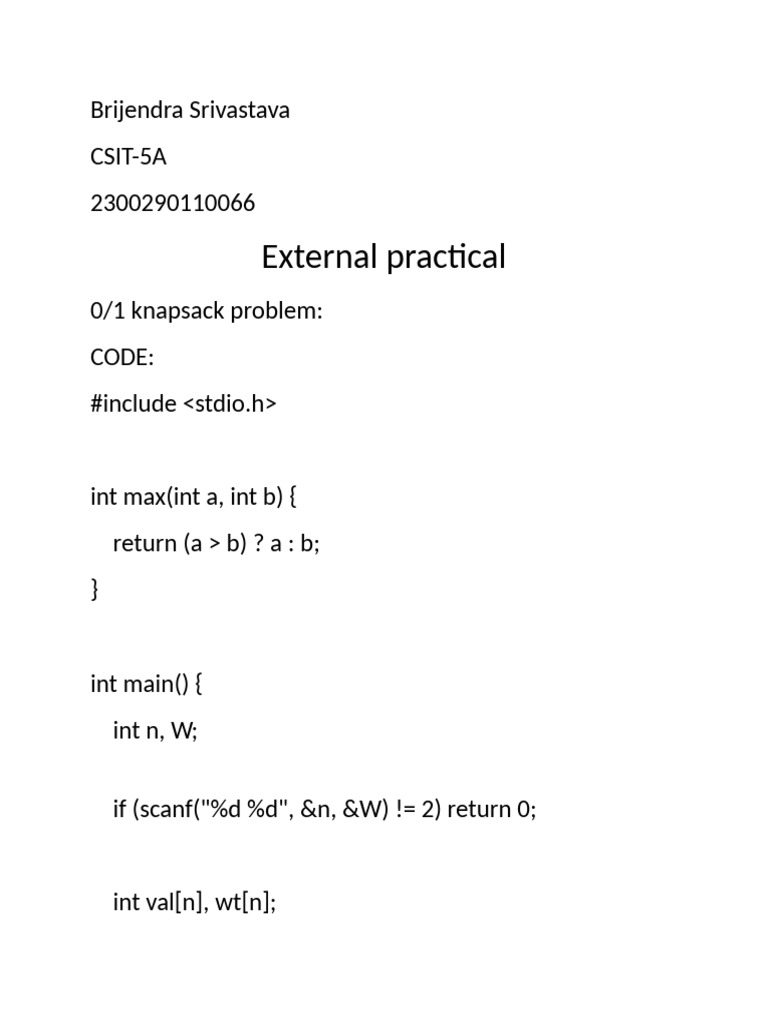 Brijendra Srivastava

CSIT-5A

2300290110066

External practical

0/1 knapsack problem:

CODE:

#include <stdio.h>

int max(int a, int b) {
return (a > b) ? a : b;
}

int main() {
int n, W;

if (scanf("%d %d", &n, &W) != 2) return 0;

int val[n], wt[n];